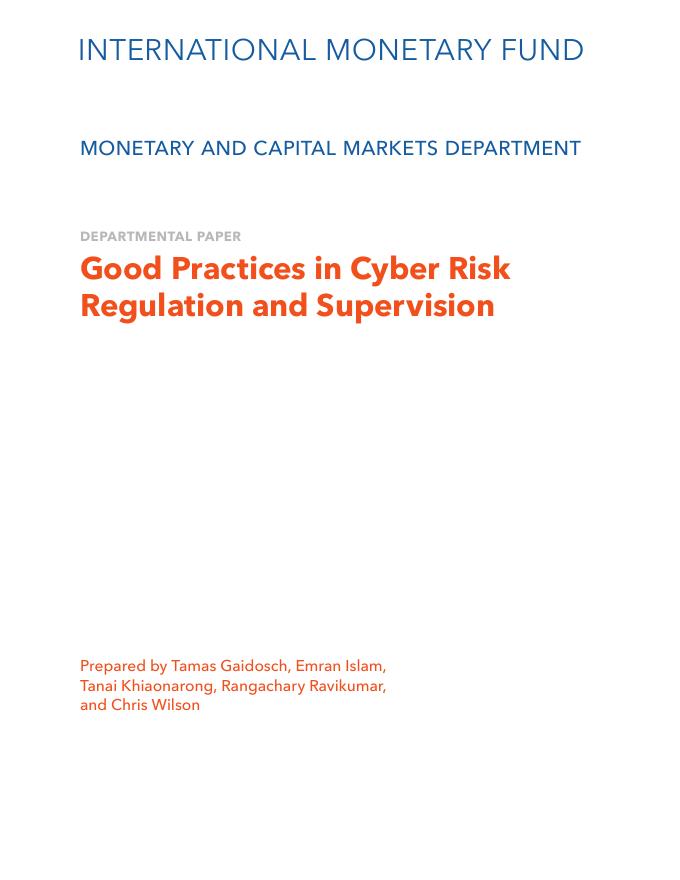 INTERNATIONAL MONETARY FUND

MONETARY AND CAPITAL MARKETS DEPARTMENT

DEPARTMENTAL PAPER

Good Practices in Cyber Risk Regulation and Supervision

Prepared by Tamas Gaidosch, Emran Islam, Tanai Khiaonarong, Rangachary Ravikumar, and Chris Wilson